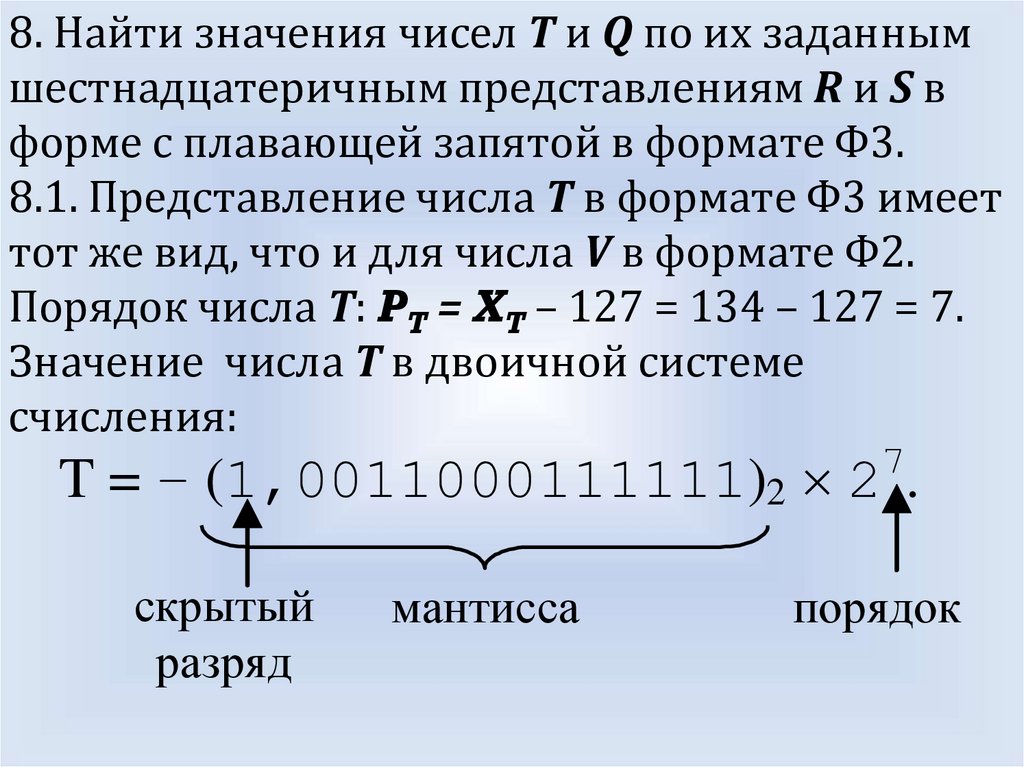 8. Найти значения чисел T и Q по их заданным шестнадцатеричным представлениям R и S в форме с плавающей запятой в формате Ф3.

8.1. Представление числа T в формате Ф3 имеет тот же вид, что и для числа V в формате Ф2. Порядок числа T: $P_T = X_T - 127 = 134 - 127 = 7$. Значение числа T в двоичной системе счисления:

$T = -(1,0011000111111)_2 \times 2^7.$

скрытый разряд

мантисса

порядок